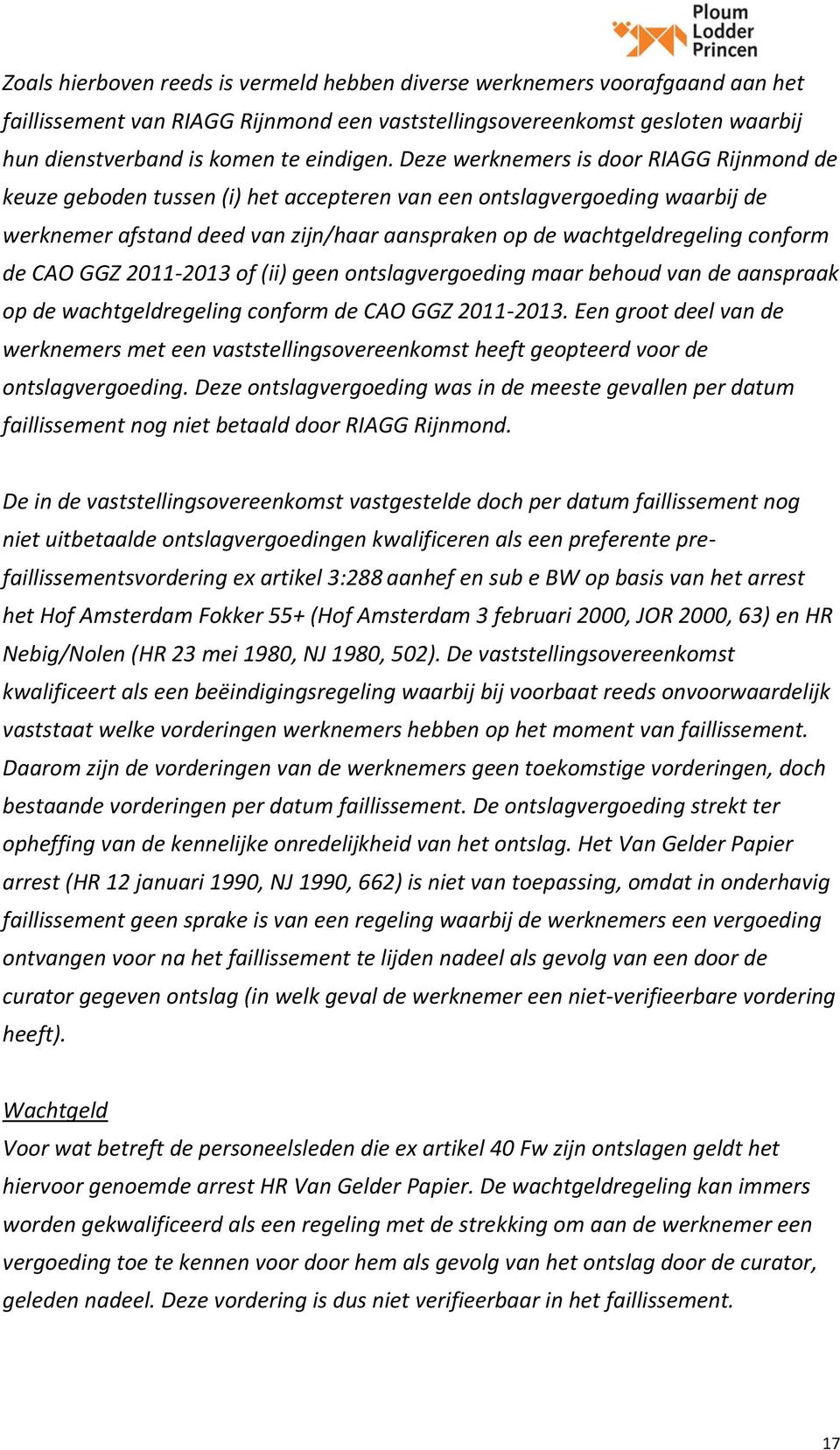 Ploum Lodder Princen

Zoals hierboven reeds is vermeld hebben diverse werknemers voorafgaand aan het faillissement van RIAGG Rijnmond een vaststellingsovereenkomst gesloten waarbij hun dienstverband is komen te eindigen. Deze werknemers is door RIAGG Rijnmond de keuze geboden tussen (i) het accepteren van een ontslagvergoeding waarbij de werknemer afstand deed van zijn/haar aanspraken op de wachtgeldregeling conform de CAO GGZ 2011-2013 of (ii) geen ontslagvergoeding maar behoud van de aanspraak op de wachtgeldregeling conform de CAO GGZ 2011-2013. Een groot deel van de werknemers met een vaststellingsovereenkomst heeft geopteerd voor de ontslagvergoeding. Deze ontslagvergoeding was in de meeste gevallen per datum faillissement nog niet betaald door RIAGG Rijnmond.

De in de vaststellingsovereenkomst vastgestelde doch per datum faillissement nog niet uitbetaalde ontslagvergoedingen kwalificeren als een preferente pre-faillissementsvordering ex artikel 3:288 aanhef en sub e BW op basis van het arrest het Hof Amsterdam Fokker 55+ (Hof Amsterdam 3 februari 2000, JOR 2000, 63) en HR Nebig/Nolen (HR 23 mei 1980, NJ 1980, 502). De vaststellingsovereenkomst kwalificeert als een beëindigingsregeling waarbij bij voorbaat reeds onvoorwaardelijk vaststaat welke vorderingen werknemers hebben op het moment van faillissement. Daarom zijn de vorderingen van de werknemers geen toekomstige vorderingen, doch bestaande vorderingen per datum faillissement. De ontslagvergoeding strekt ter opheffing van de kennelijke onredelijkheid van het ontslag. Het Van Gelder Papier arrest (HR 12 januari 1990, NJ 1990, 662) is niet van toepassing, omdat in onderhavig faillissement geen sprake is van een regeling waarbij de werknemers een vergoeding ontvangen voor na het faillissement te lijden nadeel als gevolg van een door de curator gegeven ontslag (in welk geval de werknemer een niet-verifieerbare vordering heeft).

Wachtgeld
Voor wat betreft de personeelsleden die ex artikel 40 Fw zijn ontslagen geldt het hiervoor genoemde arrest HR Van Gelder Papier. De wachtgeldregeling kan immers worden gekwalificeerd als een regeling met de strekking om aan de werknemer een vergoeding toe te kennen voor door hem als gevolg van het ontslag door de curator, geleden nadeel. Deze vordering is dus niet verifieerbaar in het faillissement.

17